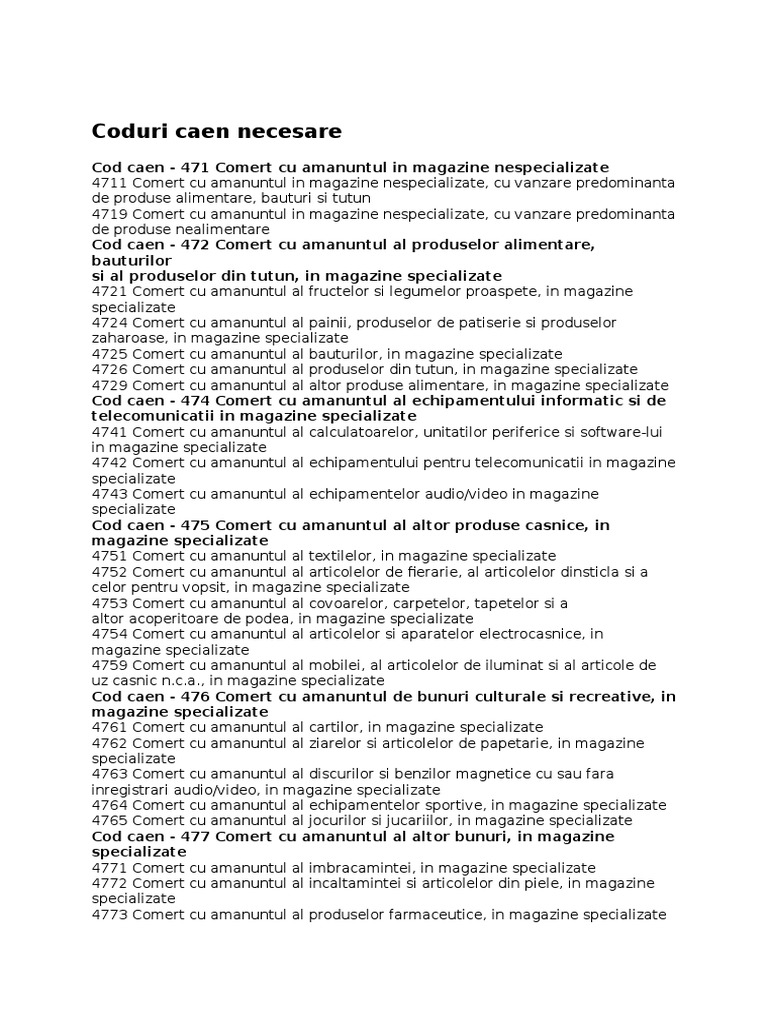 Coduri caen necesare

Cod caen - 471 Comert cu amanuntul in magazine nespecializate
4711 Comert cu amanuntul in magazine nespecializate, cu vanzare predominanta de produse alimentare, bauturi si tutun
4719 Comert cu amanuntul in magazine nespecializate, cu vanzare predominanta de produse nealimentare
Cod caen - 472 Comert cu amanuntul al produselor alimentare, bauturilor
si al produselor din tutun, in magazine specializate
4721 Comert cu amanuntul al fructelor si legumelor proaspete, in magazine specializate
4724 Comert cu amanuntul al painii, produselor de patiserie si produselor zaharoase, in magazine specializate
4725 Comert cu amanuntul al bauturilor, in magazine specializate
4726 Comert cu amanuntul al produselor din tutun, in magazine specializate
4729 Comert cu amanuntul al altor produse alimentare, in magazine specializate
Cod caen - 474 Comert cu amanuntul al echipamentului informatic si de telecomunicatii in magazine specializate
4741 Comert cu amanuntul al calculatoarelor, unitatilor periferice si software-lui in magazine specializate
4742 Comert cu amanuntul al echipamentului pentru telecomunicatii in magazine specializate
4743 Comert cu amanuntul al echipamentelor audio/video in magazine specializate
Cod caen - 475 Comert cu amanuntul al altor produse casnice, in magazine specializate
4751 Comert cu amanuntul al textilelor, in magazine specializate
4752 Comert cu amanuntul al articolelor de fierarie, al articolelor dinsticla si a celor pentru vopsit, in magazine specializate
4753 Comert cu amanuntul al covoarelor, carpetelor, tapetelor si a altor acoperitoare de podea, in magazine specializate
4754 Comert cu amanuntul al articolelor si aparatelor electrocasnice, in magazine specializate
4759 Comert cu amanuntul al mobilei, al articolelor de iluminat si al articole de uz casnic n.c.a., in magazine specializate
Cod caen - 476 Comert cu amanuntul de bunuri culturale si recreative, in magazine specializate
4761 Comert cu amanuntul al cartilor, in magazine specializate
4762 Comert cu amanuntul al ziarelor si articolelor de papetarie, in magazine specializate
4763 Comert cu amanuntul al discurilor si benzilor magnetice cu sau fara inregistrari audio/video, in magazine specializate
4764 Comert cu amanuntul al echipamentelor sportive, in magazine specializate
4765 Comert cu amanuntul al jocurilor si jucariilor, in magazine specializate
Cod caen - 477 Comert cu amanuntul al altor bunuri, in magazine specializate
4771 Comert cu amanuntul al imbracamintei, in magazine specializate
4772 Comert cu amanuntul al incaltamintei si articolelor din piele, in magazine specializate
4773 Comert cu amanuntul al produselor farmaceutice, in magazine specializate